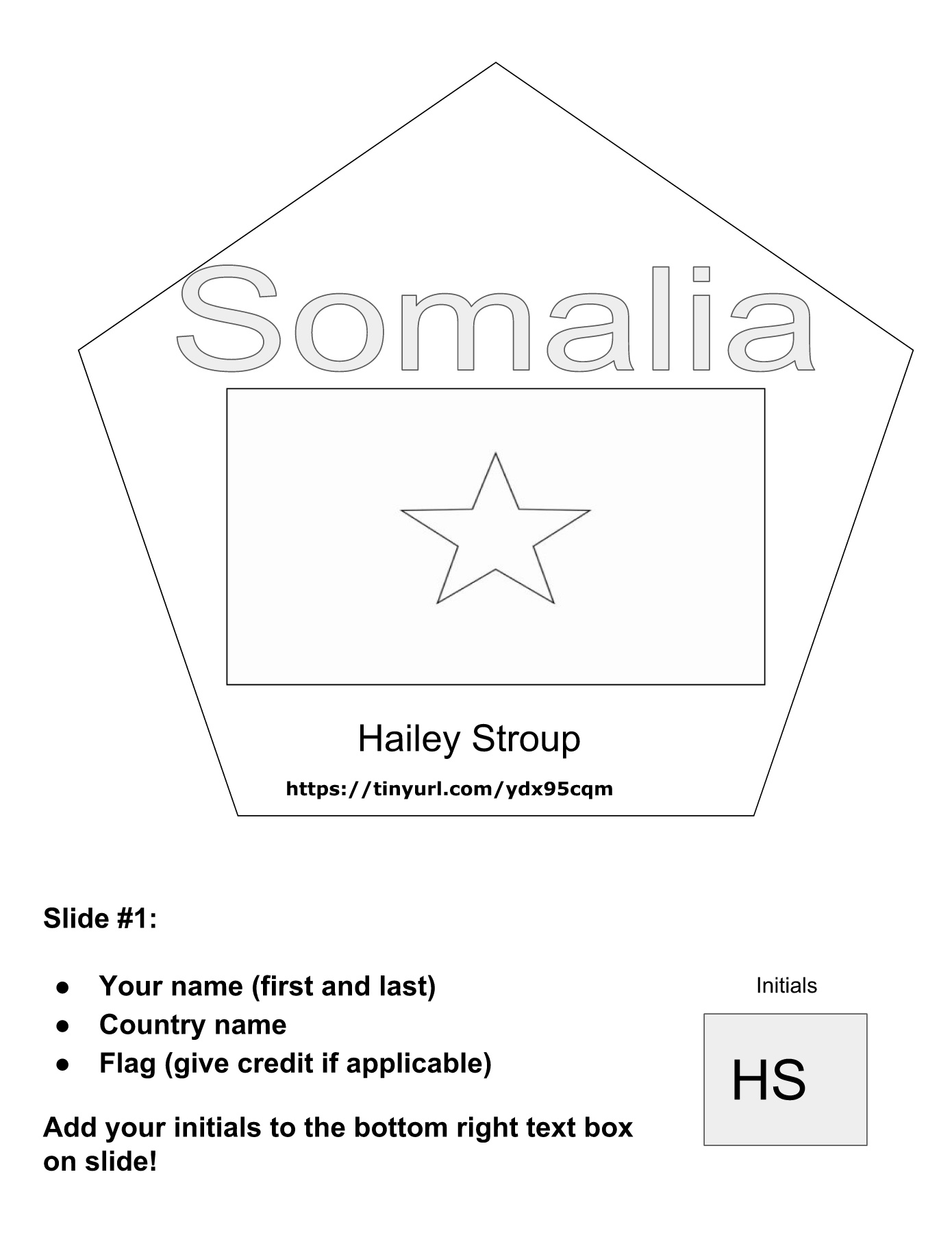 Somalia

Hailey Stroup

https://tinyurl.com/ydx95cqm

Slide #1:

• Your name (first and last)
• Country name
• Flag (give credit if applicable)

Add your initials to the bottom right text box on slide!

Initials

HS